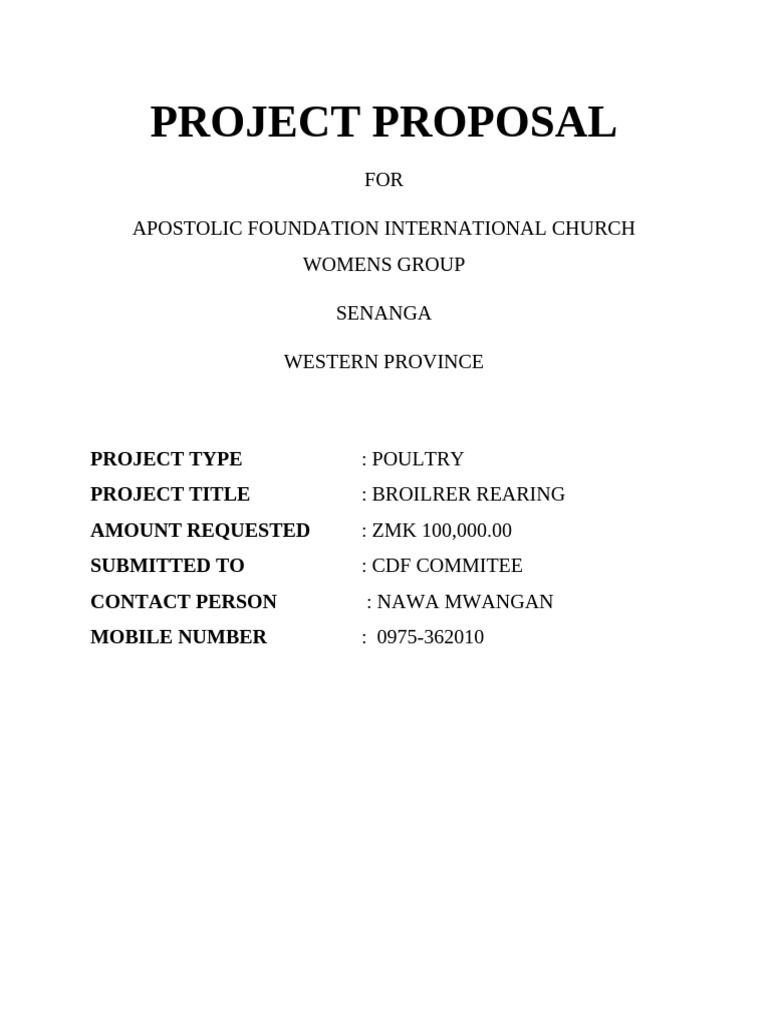 PROJECT PROPOSAL

FOR

APOSTOLIC FOUNDATION INTERNATIONAL CHURCH WOMENS GROUP

SENANGA

WESTERN PROVINCE

PROJECT TYPE : POULTRY
PROJECT TITLE : BROILRER REARING
AMOUNT REQUESTED : ZMK 100,000.00
SUBMITTED TO : CDF COMMITEE
CONTACT PERSON : NAWA MWANGAN
MOBILE NUMBER : 0975-362010